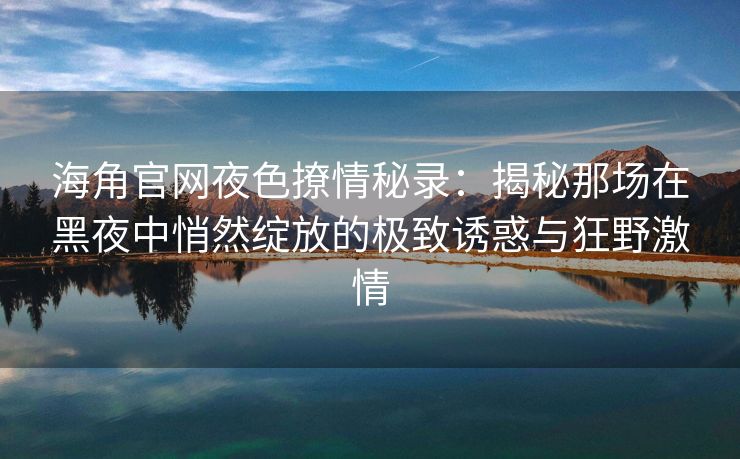 海角官网夜色撩情秘录：揭秘那场在黑夜中悄然绽放的极致诱惑与狂野激情